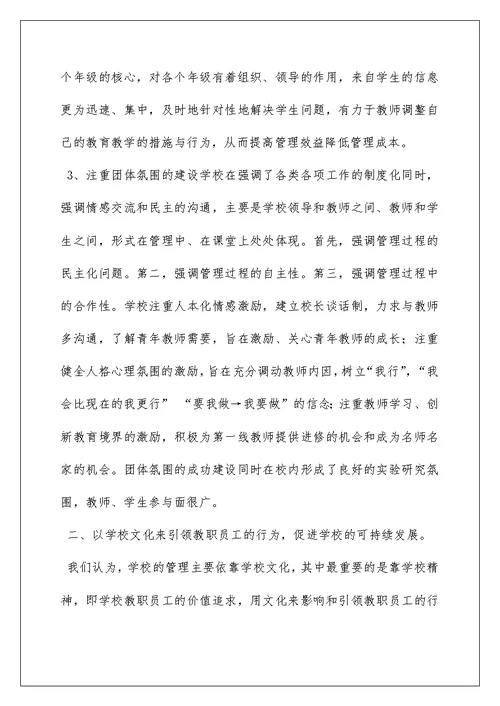 个年级的核心，对各个年级有着组织、领导的作用，来自学生的信息更为迅速、集中，及时地针对性地解决学生问题，有力于教师调整自己的教育教学的措施与行为，从而提高管理效益降低管理成本。

3、注重团体氛围的建设学校在强调了各类各项工作的制度化同时，强调情感交流和民主的沟通，主要是学校领导和教师之间、教师和学生之间，形式在管理中、在课堂上处处体现。首先，强调管理过程的民主化问题。第二，强调管理过程的自主性。第三，强调管理过程中的合作性。学校注重人本化情感激励，建立校长谈话制，力求与教师多沟通，了解青年教师需要，旨在激励、关心青年教师的成长；注重健全人格心理氛围的激励，旨在充分调动教师内因，树立“我行”，“我会比现在的我更行” “要我做→我要做”的信念；注重教师学习、创新教育境界的激励，积极为第一线教师提供进修的机会和成为名师名家的机会。团体氛围的成功建设同时在校内形成了良好的实验研究氛围，教师、学生参与面很广。

二、以学校文化来引领教职员工的行为，促进学校的可持续发展。

我们认为，学校的管理主要依靠学校文化，其中最重要的是靠学校精神，即学校教职员工的价值追求，用文化来影响和引领教职员工的行